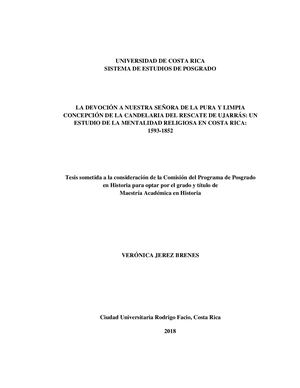 UNIVERSIDAD DE COSTA RICA
SISTEMA DE ESTUDIOS DE POSGRADO

LA DEVOCIÓN A NUESTRA SEÑORA DE LA PURA Y LIMPIA CONCEPCIÓN DE LA CANDELARIA DEL RESCATE DE UJARRÁS: UN ESTUDIO DE LA MENTALIDAD RELIGIOSA EN COSTA RICA: 1593-1852

Tesis sometida a la consideración de la Comisión del Programa de Posgrado en Historia para optar por el grado y título de Maestría Académica en Historia

VERÓNICA JEREZ BRENES

Ciudad Universitaria Rodrigo Facio, Costa Rica

2018